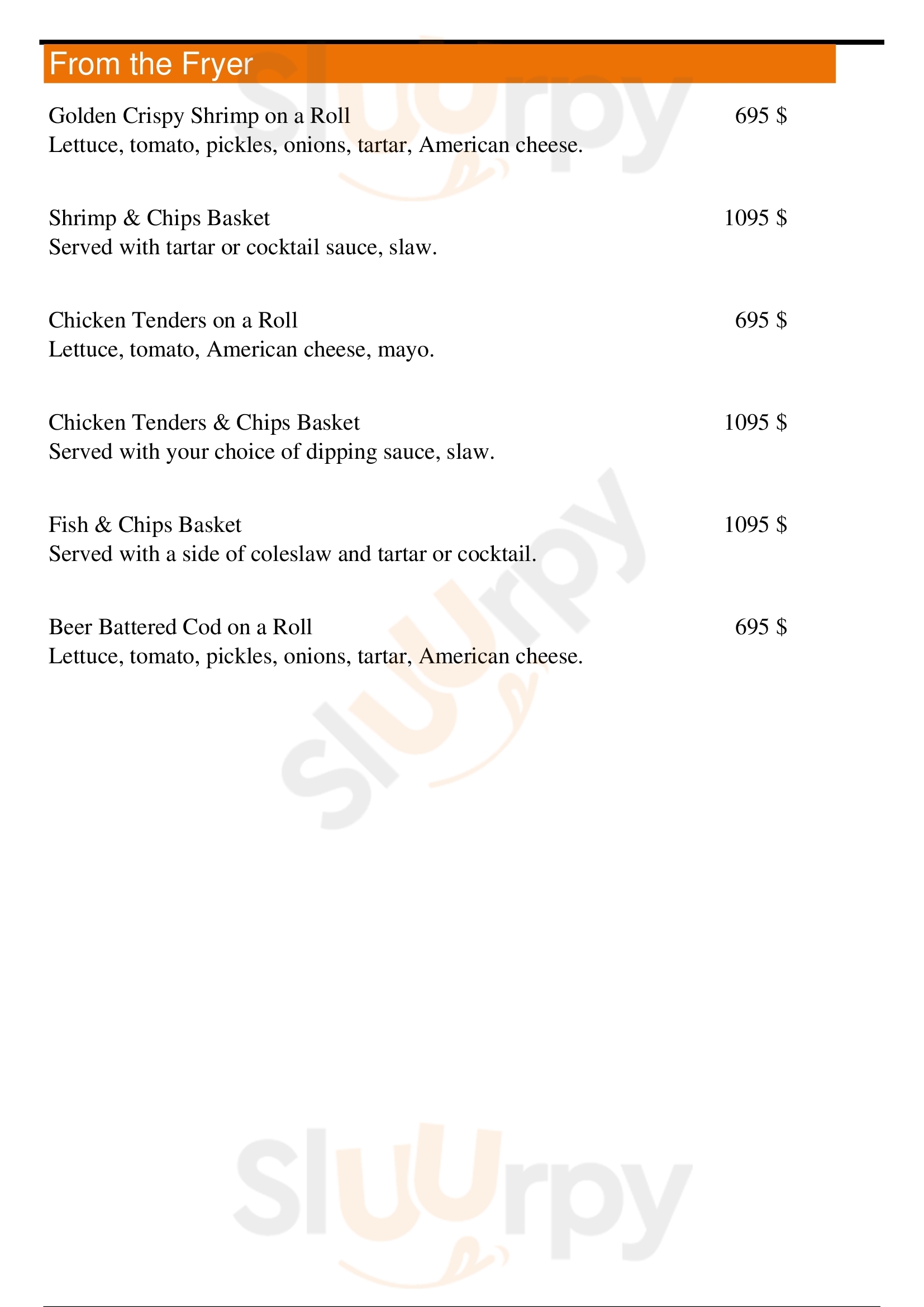 From the Fryer

Golden Crispy Shrimp on a Roll 695 $
Lettuce, tomato, pickles, onions, tartar, American cheese.

Shrimp & Chips Basket 1095 $
Served with tartar or cocktail sauce, slaw.

Chicken Tenders on a Roll 695 $
Lettuce, tomato, American cheese, mayo.

Chicken Tenders & Chips Basket 1095 $
Served with your choice of dipping sauce, slaw.

Fish & Chips Basket 1095 $
Served with a side of coleslaw and tartar or cocktail.

Beer Battered Cod on a Roll 695 $
Lettuce, tomato, pickles, onions, tartar, American cheese.

Sluurpy
Sluurpy
Sluurpy